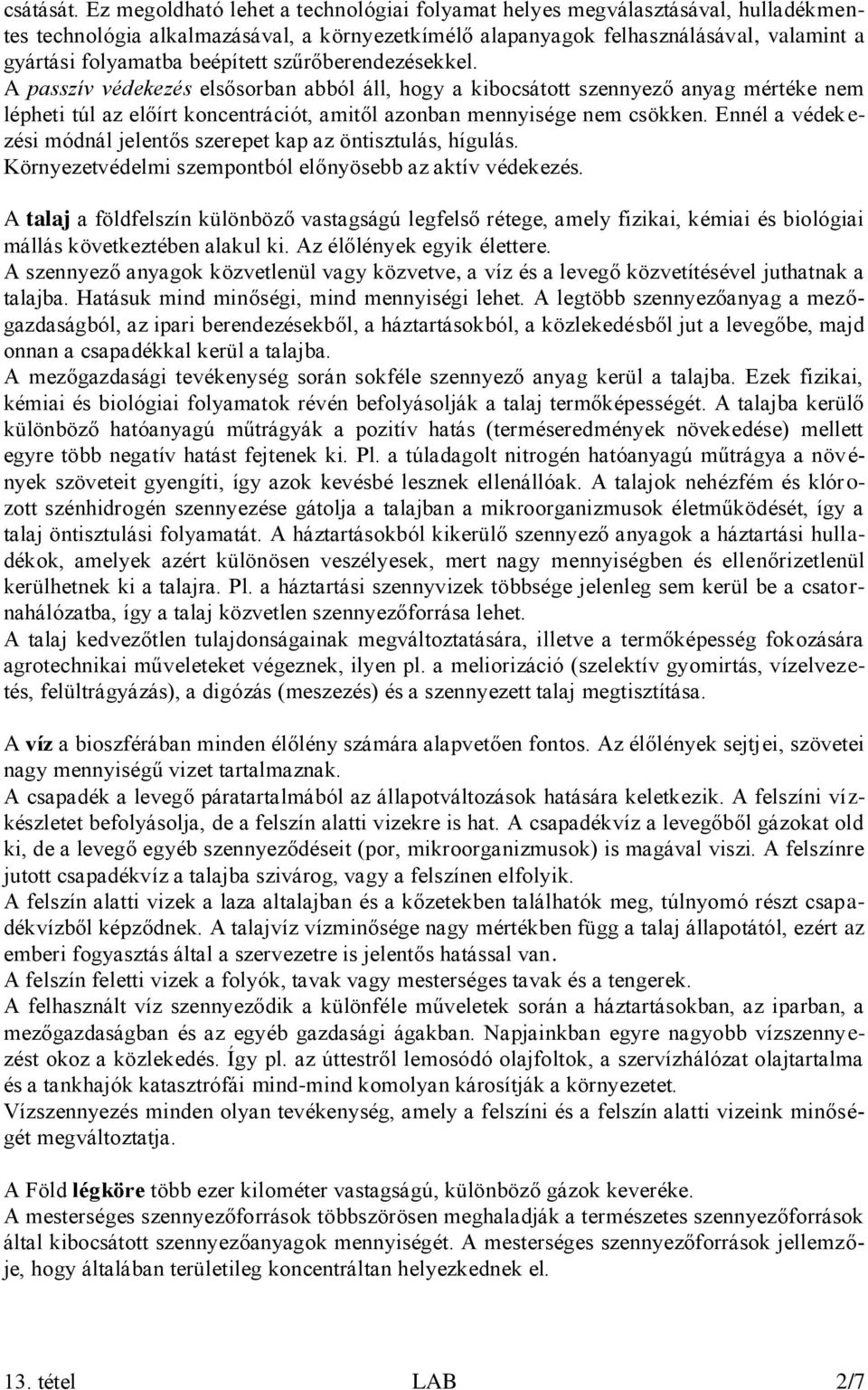 csátását. Ez megoldható lehet a technológiai folyamat helyes megválasztásával, hulladékmentes technológia alkalmazásával, a környezetkímélő alapanyagok felhasználásával, valamint a gyártási folyamatba beépített szűrőberendezésekkel.
A passzív védekezés elsősorban abból áll, hogy a kibocsátott szennyező anyag mértéke nem lépheti túl az előírt koncentrációt, amitől azonban mennyisége nem csökken. Ennél a védekezési módnál jelentős szerepet kap az öntisztulás, hígulás.
Környezetvédelmi szempontból előnyösebb az aktív védekezés.

A talaj a földfelszín különböző vastagságú legfelső rétege, amely fizikai, kémiai és biológiai mállás következtében alakul ki. Az élőlények egyik élettere.
A szennyező anyagok közvetlenül vagy közvetve, a víz és a levegő közvetítésével juthatnak a talajba. Hatásuk mind minőségi, mind mennyiségi lehet. A legtöbb szennyezőanyag a mezőgazdaságból, az ipari berendezésekből, a háztartásokból, a közlekedésből jut a levegőbe, majd onnan a csapadékkal kerül a talajba.
A mezőgazdasági tevékenység során sokféle szennyező anyag kerül a talajba. Ezek fizikai, kémiai és biológiai folyamatok révén befolyásolják a talaj termőképességét. A talajba kerülő különböző hatóanyagú műtrágyák a pozitív hatás (terméseredmények növekedése) mellett egyre több negatív hatást fejtenek ki. Pl. a túladagolt nitrogén hatóanyagú műtrágya a növények szöveteit gyengíti, így azok kevésbé lesznek ellenállóak. A talajok nehézfém és klórozott szénhidrogén szennyezése gátolja a talajban a mikroorganizmusok életműködését, így a talaj öntisztulási folyamatát. A háztartásokból kikerülő szennyező anyagok a háztartási hulladékok, amelyek azért különösen veszélyesek, mert nagy mennyiségben és ellenőrizetlenül kerülhetnek ki a talajra. Pl. a háztartási szennyvizek többsége jelenleg sem kerül be a csatornahálózatba, így a talaj közvetlen szennyezőforrása lehet.
A talaj kedvezőtlen tulajdonságainak megváltoztatására, illetve a termőképesség fokozására agrotechnikai műveleteket végeznek, ilyen pl. a meliorizáció (szelektív gyomirtás, vízelvezetés, felültrágyázás), a digózás (meszezés) és a szennyezett talaj megtisztítása.

A víz a bioszférában minden élőlény számára alapvetően fontos. Az élőlények sejtjei, szövetei nagy mennyiségű vizet tartalmaznak.
A csapadék a levegő páratartalmából az állapotváltozások hatására keletkezik. A felszíni vízkészletet befolyásolja, de a felszín alatti vizekre is hat. A csapadékvíz a levegőből gázokat old ki, de a levegő egyéb szennyeződéseit (por, mikroorganizmusok) is magával viszi. A felszínre jutott csapadékvíz a talajba szivárog, vagy a felszínen elfolyik.
A felszín alatti vizek a laza altalajban és a kőzetekben találhatók meg, túlnyomó részt csapadékvízből képződnek. A talajvíz vízminősége nagy mértékben függ a talaj állapotától, ezért az emberi fogyasztás által a szervezetre is jelentős hatással van.
A felszín feletti vizek a folyók, tavak vagy mesterséges tavak és a tengerek.
A felhasznált víz szennyeződik a különféle műveletek során a háztartásokban, az iparban, a mezőgazdaságban és az egyéb gazdasági ágakban. Napjainkban egyre nagyobb vízszennyezést okoz a közlekedés. Így pl. az úttestről lemosódó olajfoltok, a szervízhálózat olajtartalma és a tankhajók katasztrófái mind-mind komolyan károsítják a környezetet.
Vízszennyezés minden olyan tevékenység, amely a felszíni és a felszín alatti vizeink minőségét megváltoztatja.

A Föld légköre több ezer kilométer vastagságú, különböző gázok keveréke.
A mesterséges szennyezőforrások többszörösen meghaladják a természetes szennyezőforrások által kibocsátott szennyezőanyagok mennyiségét. A mesterséges szennyezőforrások jellemzője, hogy általában területileg koncentráltan helyezkednek el.

13. tétel LAB 2/7